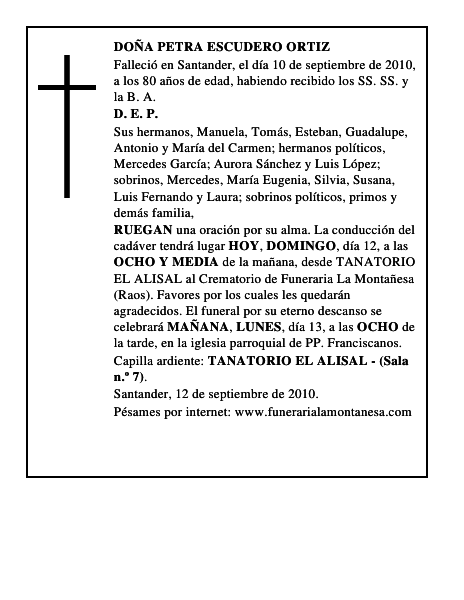 DOÑA PETRA ESCUDERO ORTIZ

Falleció en Santander, el día 10 de septiembre de 2010, a los 80 años de edad, habiendo recibido los SS. SS. y la B. A.

D. E. P.

Sus hermanos, Manuela, Tomás, Esteban, Guadalupe, Antonio y María del Carmen; hermanos políticos, Mercedes García; Aurora Sánchez y Luis López; sobrinos, Mercedes, María Eugenia, Silvia, Susana, Luis Fernando y Laura; sobrinos políticos, primos y demás familia,

RUEGAN una oración por su alma. La conducción del cadáver tendrá lugar HOY, DOMINGO, día 12, a las OCHO Y MEDIA de la mañana, desde TANATORIO EL ALISAL al Crematorio de Funeraria La Montañesa (Raos). Favores por los cuales les quedarán agradecidos. El funeral por su eterno descanso se celebrará MAÑANA, LUNES, día 13, a las OCHO de la tarde, en la iglesia parroquial de PP. Franciscanos.

Capilla ardiente: TANATORIO EL ALISAL - (Sala n.º 7).

Santander, 12 de septiembre de 2010.

Pésames por internet: www.funerarialamontanesa.com